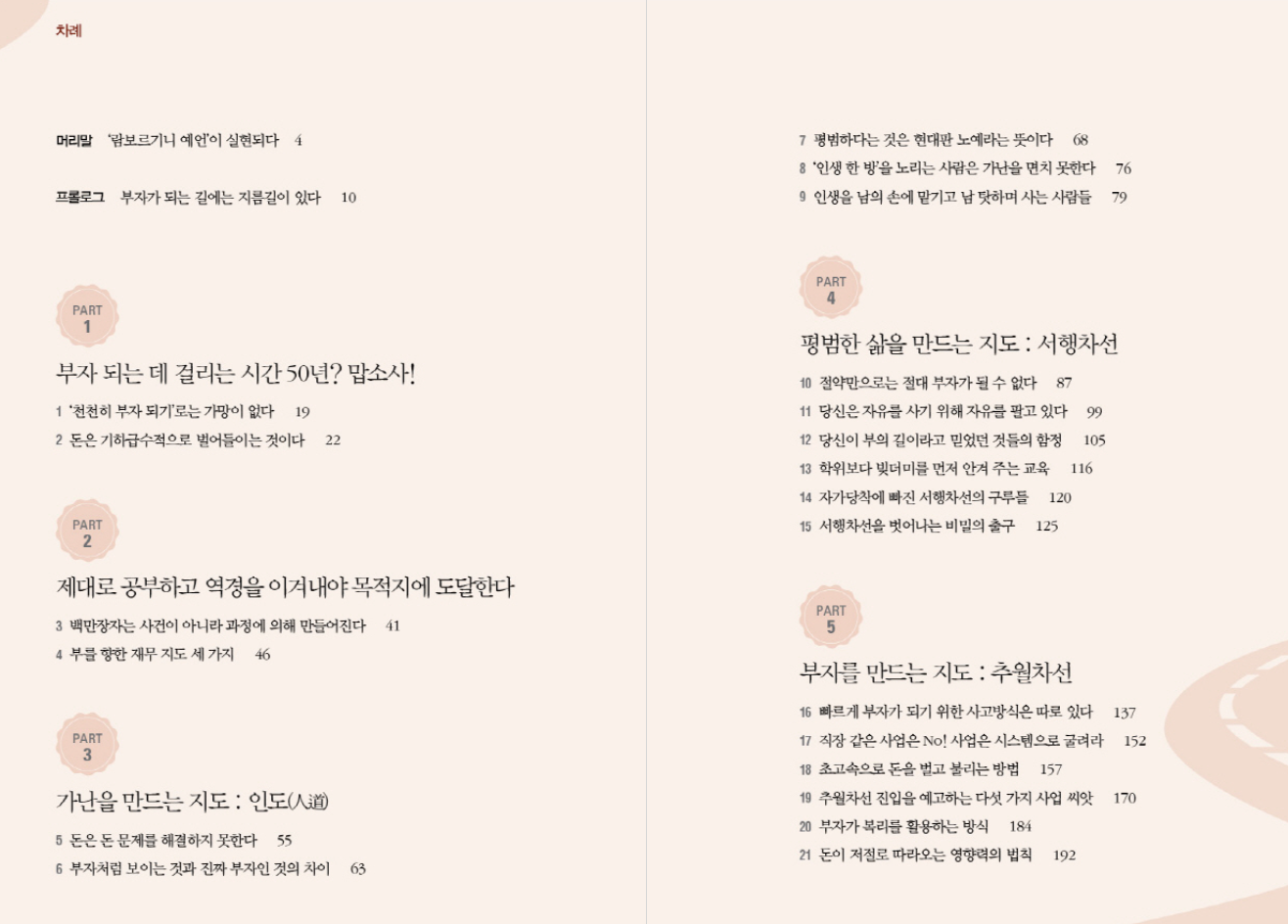 차례

머리말 '람보르기니 예언'이 실현되다 4

프롤로그 부자가 되는 길에는 지름길이 있다 10

PART
1

부자 되는 데 걸리는 시간 50년? 맙소사!

1 '천천히 부자 되기'로는 가망이 없다 19
2 돈은 기하급수적으로 벌어들이는 것이다 22

PART
2

제대로 공부하고 역경을 이겨내야 목적지에 도달한다

3 백만장자는 사건이 아니라 과정에 의해 만들어진다 41
4 부를 향한 재무 지도 세 가지 46

PART
3

가난을 만드는 지도 : 인도(人道)

5 돈은 돈 문제를 해결하지 못한다 55
6 부자처럼 보이는 것과 진짜 부자인 것의 차이 63

7 평범하다는 것은 현대판 노예라는 뜻이다 68
8 '인생 한 방'을 노리는 사람은 가난을 면치 못한다 76
9 인생을 남의 손에 맡기고 남 탓하며 사는 사람들 79

PART
4

평범한 삶을 만드는 지도 : 서행차선

10 절약만으로는 절대 부자가 될 수 없다 87
11 당신은 자유를 사기 위해 자유를 팔고 있다 99
12 당신이 부의 길이라고 믿었던 것들의 함정 105
13 학위보다 빚더미를 먼저 안겨 주는 교육 116
14 자가당착에 빠진 서행차선의 구루들 120
15 서행차선을 벗어나는 비밀의 출구 125

PART
5

부자를 만드는 지도 : 추월차선

16 빠르게 부자가 되기 위한 사고방식은 따로 있다 137
17 직장 같은 사업은 No! 사업은 시스템으로 굴려라 152
18 초고속으로 돈을 벌고 불리는 방법 157
19 추월차선 진입을 예고하는 다섯 가지 사업 씨앗 170
20 부자가 복리를 활용하는 방식 184
21 돈이 저절로 따라오는 영향력의 법칙 192